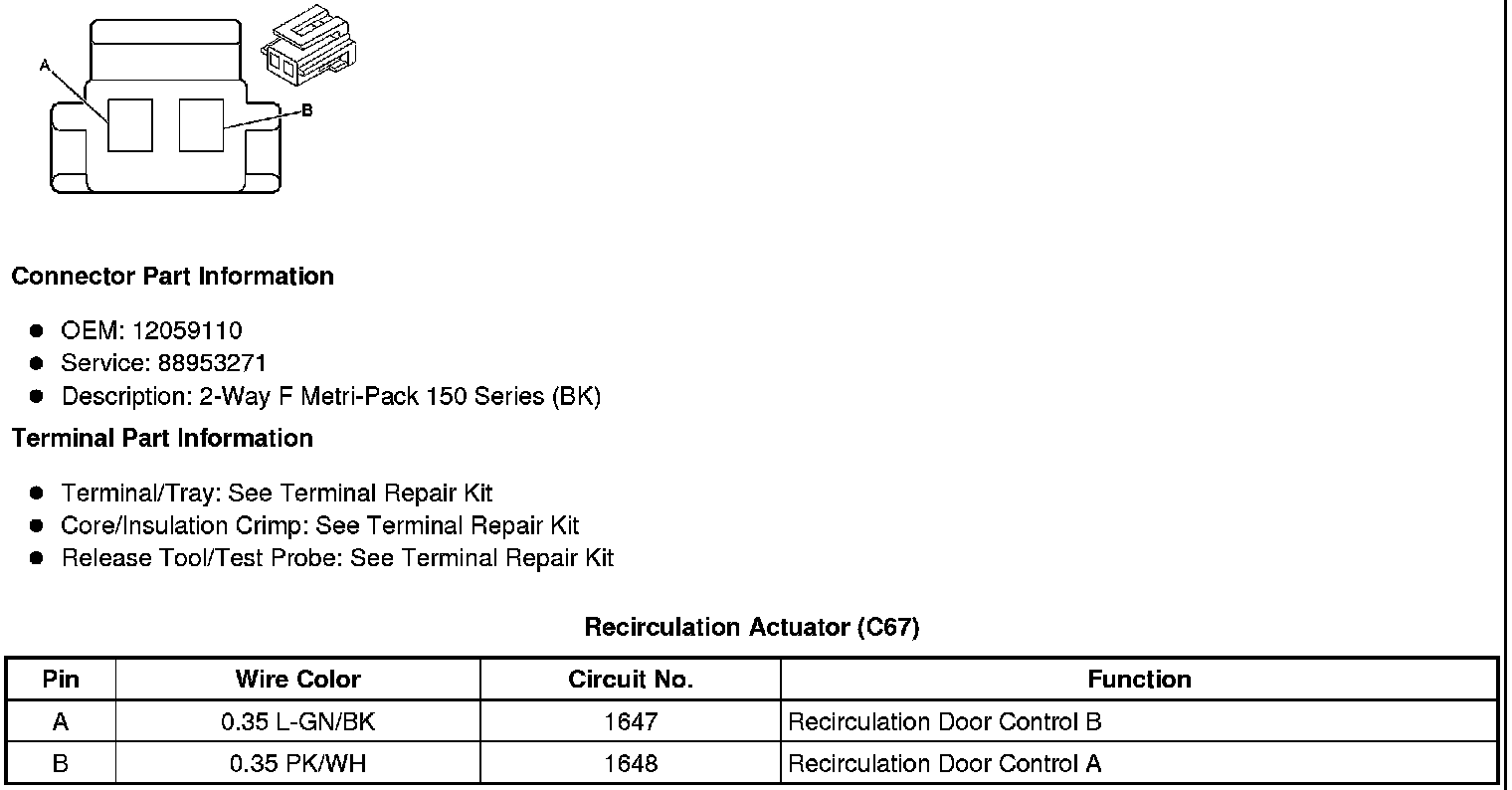 A

B

Connector Part Information

• OEM: 12059110
• Service: 88953271
• Description: 2-Way F Metri-Pack 150 Series (BK)

Terminal Part Information

• Terminal/Tray: See Terminal Repair Kit
• Core/Insulation Crimp: See Terminal Repair Kit
• Release Tool/Test Probe: See Terminal Repair Kit

Recirculation Actuator (C67)

| Pin | Wire Color | Circuit No. | Function |
|---|---|---|---|
| A | 0.35 L-GN/BK | 1647 | Recirculation Door Control B |
| B | 0.35 PK/WH | 1648 | Recirculation Door Control A |